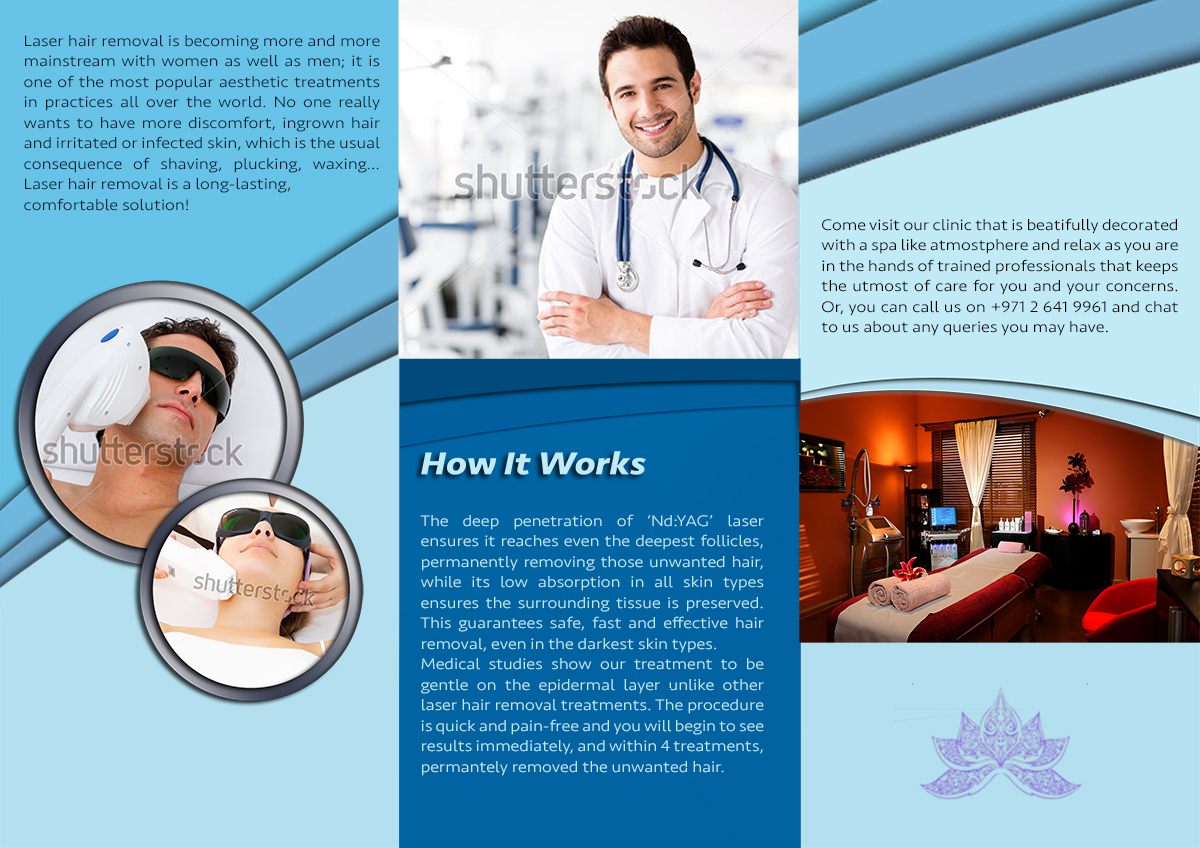 Laser hair removal is becoming more and more mainstream with women as well as men; it is one of the most popular aesthetic treatments in practices all over the world. No one really wants to have more discomfort, ingrown hair and irritated or infected skin, which is the usual consequence of shaving, plucking, waxing... Laser hair removal is a long-lasting, comfortable solution!

shutterstock

shutterstock

shutterstock

How It Works

The deep penetration of 'Nd:YAG' laser ensures it reaches even the deepest follicles, permanently removing those unwanted hair, while its low absorption in all skin types ensures the surrounding tissue is preserved. This guarantees safe, fast and effective hair removal, even in the darkest skin types.
Medical studies show our treatment to be gentle on the epidermal layer unlike other laser hair removal treatments. The procedure is quick and pain-free and you will begin to see results immediately, and within 4 treatments, permantely removed the unwanted hair.

Come visit our clinic that is beatifully decorated with a spa like atmostphere and relax as you are in the hands of trained professionals that keeps the utmost of care for you and your concerns. Or, you can call us on +971 2 641 9961 and chat to us about any queries you may have.